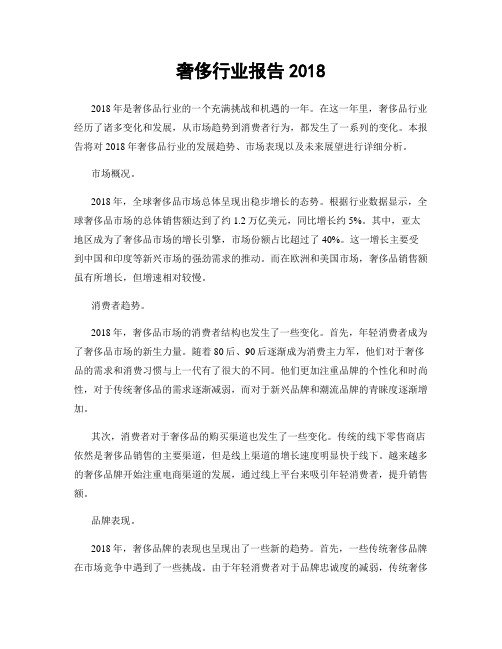 奢侈行业报告 2018

2018 年是奢侈品行业的一个充满挑战和机遇的一年。在这一年里，奢侈品行业经历了诸多变化和发展，从市场趋势到消费者行为，都发生了一系列的变化。本报告将对 2018 年奢侈品行业的发展趋势、市场表现以及未来展望进行详细分析。

市场概况。

2018 年，全球奢侈品市场总体呈现出稳步增长的态势。根据行业数据显示，全球奢侈品市场的总体销售额达到了约 1.2 万亿美元，同比增长约 5%。其中，亚太地区成为了奢侈品市场的增长引擎，市场份额占比超过了 40%。这一增长主要受到中国和印度等新兴市场的强劲需求的推动。而在欧洲和美国市场，奢侈品销售额虽有所增长，但增速相对较慢。

消费者趋势。

2018 年，奢侈品市场的消费者结构也发生了一些变化。首先，年轻消费者成为了奢侈品市场的新生力量。随着 80 后、90 后逐渐成为消费主力军，他们对于奢侈品的需求和消费习惯与上一代有了很大的不同。他们更加注重品牌的个性化和时尚性，对于传统奢侈品的需求逐渐减弱，而对于新兴品牌和潮流品牌的青睐度逐渐增加。

其次，消费者对于奢侈品的购买渠道也发生了一些变化。传统的线下零售商店依然是奢侈品销售的主要渠道，但是线上渠道的增长速度明显快于线下。越来越多的奢侈品牌开始注重电商渠道的发展，通过线上平台来吸引年轻消费者，提升销售额。

品牌表现。

2018 年，奢侈品牌的表现也呈现出了一些新的趋势。首先，一些传统奢侈品牌在市场竞争中遇到了一些挑战。由于年轻消费者对于品牌忠诚度的减弱，传统奢侈